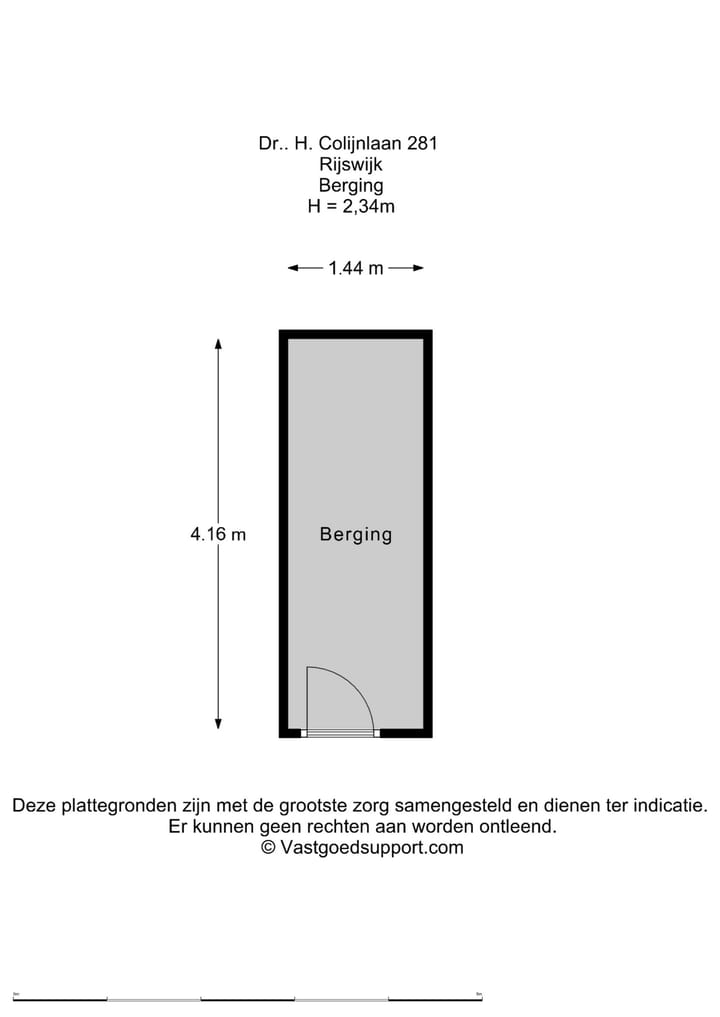 Dr.. H. Colijnlaan 281
Rijswijk
Berging
H = 2,34m

1.44 m

4.16 m

Berging

Deze plattegronden zijn met de grootste zorg samengesteld en dienen ter indicatie.
Er kunnen geen rechten aan worden ontleend.
© Vastgoedsupport.com